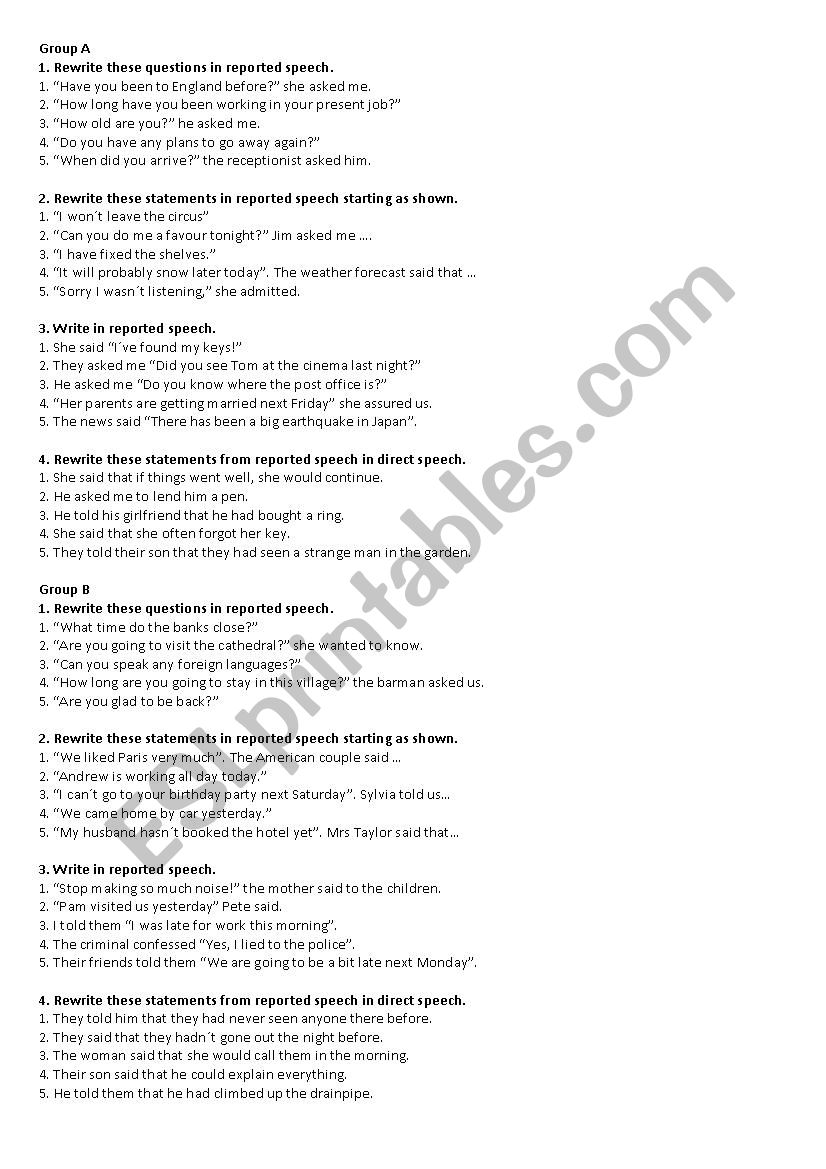 Group A
1. Rewrite these questions in reported speech.
1. “Have you been to England before?” she asked me.
2. “How long have you been working in your present job?”
3. “How old are you?” he asked me.
4. “Do you have any plans to go away again?”
5. “When did you arrive?” the receptionist asked him.

2. Rewrite these statements in reported speech starting as shown.
1. “I won´t leave the circus”
2. “Can you do me a favour tonight?” Jim asked me ....
3. “I have fixed the shelves.”
4. “It will probably snow later today”. The weather forecast said that ...
5. “Sorry I wasn´t listening,” she admitted.

3. Write in reported speech.
1. She said “I´ve found my keys!”
2. They asked me “Did you see Tom at the cinema last night?”
3. He asked me “Do you know where the post office is?”
4. “Her parents are getting married next Friday” she assured us.
5. The news said “There has been a big earthquake in Japan”.

4. Rewrite these statements from reported speech in direct speech.
1. She said that if things went well, she would continue.
2. He asked me to lend him a pen.
3. He told his girlfriend that he had bought a ring.
4. She said that she often forgot her key.
5. They told their son that they had seen a strange man in the garden.

Group B
1. Rewrite these questions in reported speech.
1. “What time do the banks close?”
2. “Are you going to visit the cathedral?” she wanted to know.
3. “Can you speak any foreign languages?”
4. “How long are you going to stay in this village?” the barman asked us.
5. “Are you glad to be back?”

2. Rewrite these statements in reported speech starting as shown.
1. “We liked Paris very much”. The American couple said ...
2. “Andrew is working all day today.”
3. “I can´t go to your birthday party next Saturday”. Sylvia told us...
4. “We came home by car yesterday.”
5. “My husband hasn´t booked the hotel yet”. Mrs Taylor said that...

3. Write in reported speech.
1. “Stop making so much noise!” the mother said to the children.
2. “Pam visited us yesterday” Pete said.
3. I told them “I was late for work this morning”.
4. The criminal confessed “Yes, I lied to the police”.
5. Their friends told them “We are going to be a bit late next Monday”.

4. Rewrite these statements from reported speech in direct speech.
1. They told him that they had never seen anyone there before.
2. They said that they hadn´t gone out the night before.
3. The woman said that she would call them in the morning.
4. Their son said that he could explain everything.
5. He told them that he had climbed up the drainpipe.

ESLprintables.com